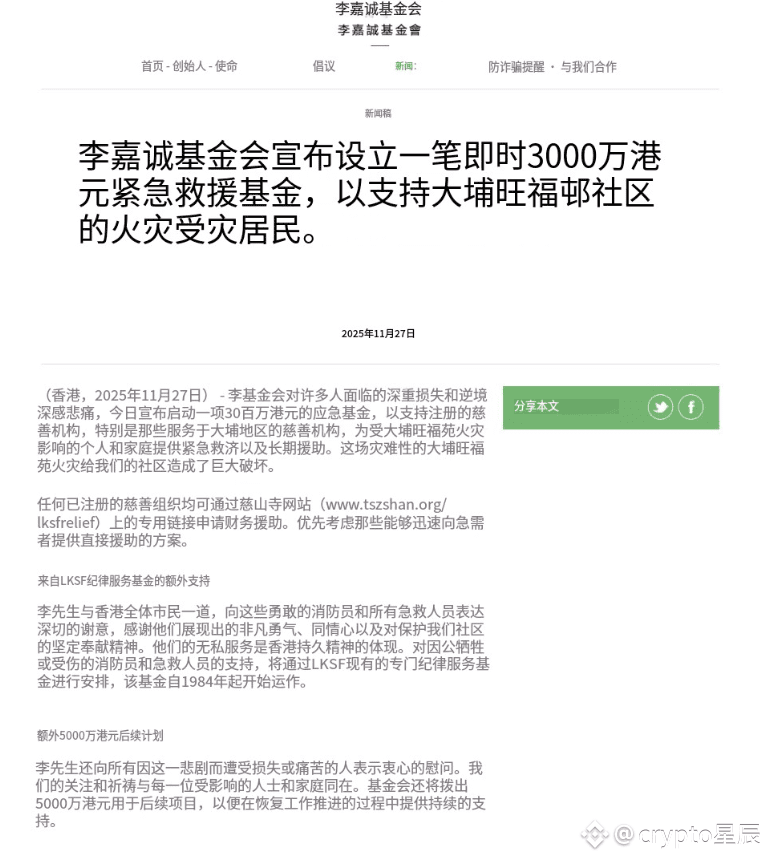 李嘉诚基金会
李嘉誠基金會

首页 - 创始人 - 使命　倡议　新闻:　防诈骗提醒 · 与我们合作

新闻稿

李嘉诚基金会宣布设立一笔即时3000万港元紧急救援基金，以支持大埔旺福邨社区的火灾受灾居民。

2025年11月27日

（香港，2025年11月27日） - 李基金会对许多人面临的深重损失和逆境深感悲痛，今日宣布启动一项30百万港元的应急基金，以支持注册的慈善机构，特别是那些服务于大埔地区的慈善机构，为受大埔旺福苑火灾影响的个人和家庭提供紧急救济以及长期援助。这场灾难性的大埔旺福苑火灾给我们的社区造成了巨大破坏。

任何已注册的慈善组织均可通过慈山寺网站（www.tszshan.org/lksfrelief）上的专用链接申请财务援助。优先考虑那些能够迅速向急需者提供直接援助的方案。

来自LKSF纪律服务基金的额外支持

李先生与香港全体市民一道，向这些勇敢的消防员和所有急救人员表达深切的谢意，感谢他们展现出的非凡勇气、同情心以及对保护我们社区的坚定奉献精神。他们的无私服务是香港持久精神的体现。对因公牺牲或受伤的消防员和急救人员的支持，将通过LKSF现有的专门纪律服务基金进行安排，该基金自1984年起开始运作。

额外5000万港元后续计划

李先生还向所有因这一悲剧而遭受损失或痛苦的人表示衷心的慰问。我们的关注和祈祷与每一位受影响的人士和家庭同在。基金会还将拨出5000万港元用于后续项目，以便在恢复工作推进的过程中提供持续的支持。

分享本文

@crypto星辰